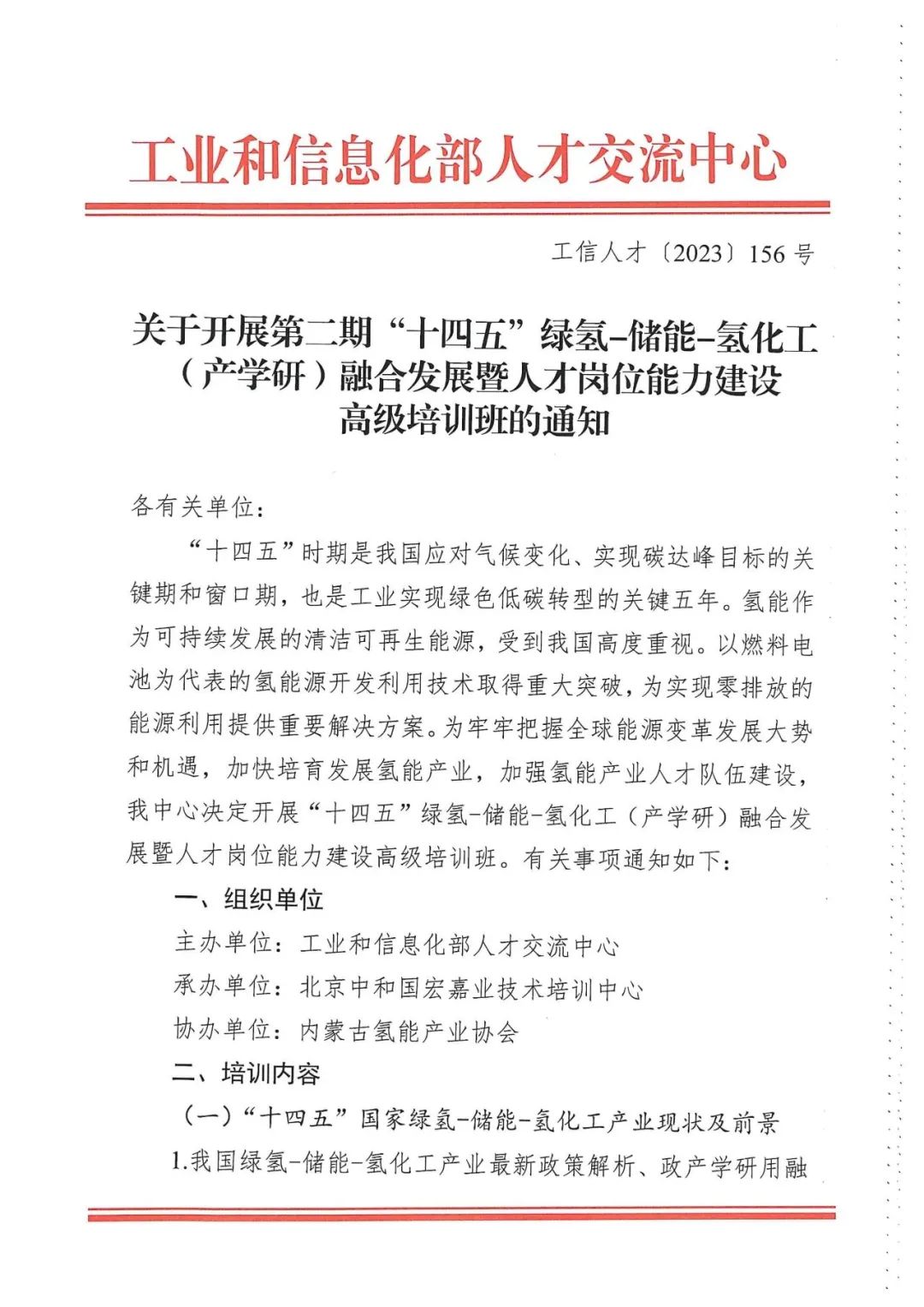 工业和信息化部人才交流中心

工信人才〔2023〕156 号

关于开展第二期“十四五”绿氢-储能-氢化工（产学研）融合发展暨人才岗位能力建设高级培训班的通知

各有关单位：

“十四五”时期是我国应对气候变化、实现碳达峰目标的关键期和窗口期，也是工业实现绿色低碳转型的关键五年。氢能作为可持续发展的清洁可再生能源，受到我国高度重视。以燃料电池为代表的氢能源开发利用技术取得重大突破，为实现零排放的能源利用提供重要解决方案。为牢牢把握全球能源变革发展大势和机遇，加快培育发展氢能产业，加强氢能产业人才队伍建设，我中心决定开展“十四五”绿氢-储能-氢化工（产学研）融合发展暨人才岗位能力建设高级培训班。有关事项通知如下：

一、组织单位

主办单位：工业和信息化部人才交流中心

承办单位：北京中和国宏嘉业技术培训中心

协办单位：内蒙古氢能产业协会

二、培训内容

（一）“十四五”国家绿氢-储能-氢化工产业现状及前景

1.我国绿氢-储能-氢化工产业最新政策解析、政产学研用融